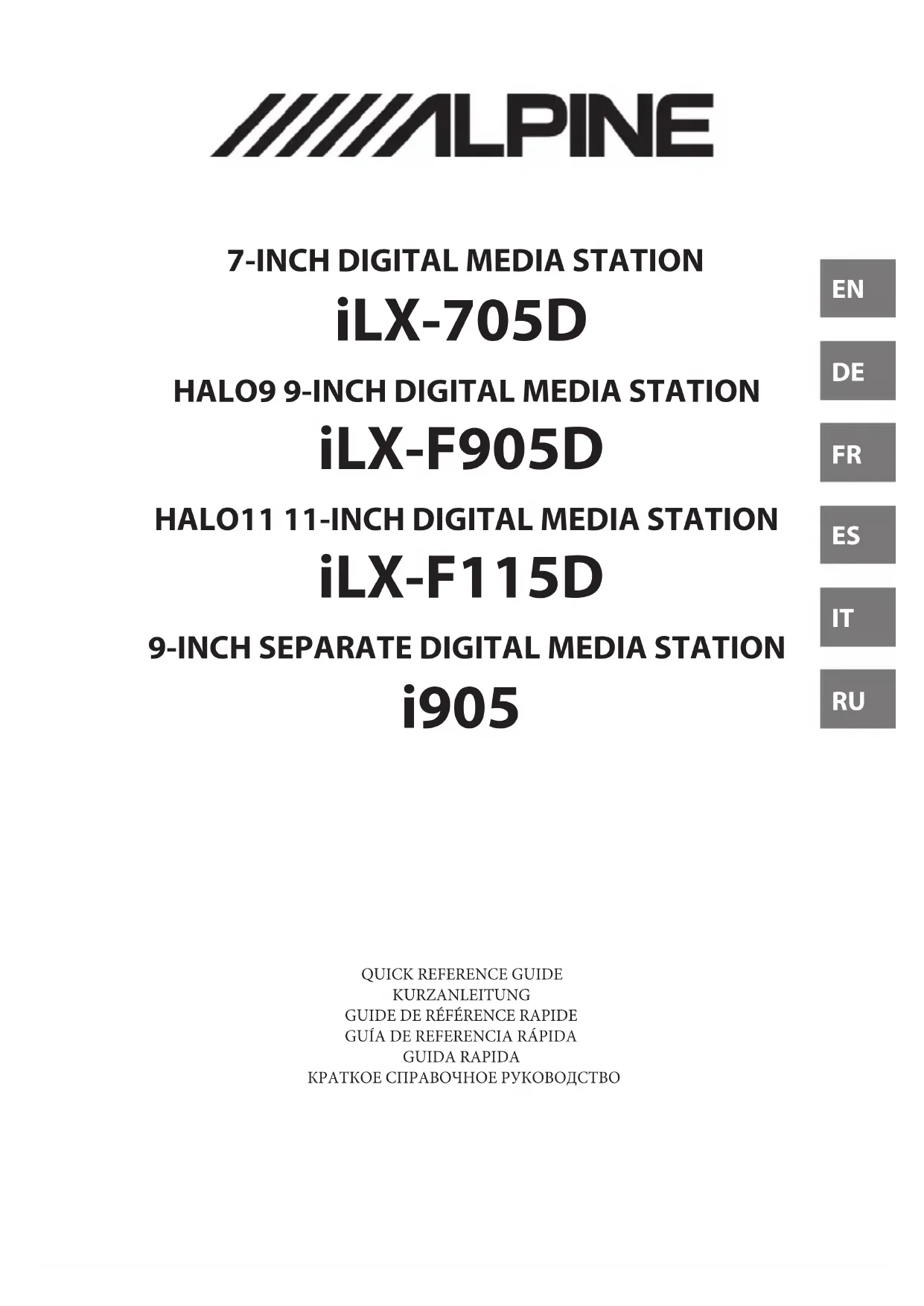 ALPINE

7-INCH DIGITAL MEDIA STATION
iLX-705D
HALO9 9-INCH DIGITAL MEDIA STATION
iLX-F905D
HALO11 11-INCH DIGITAL MEDIA STATION
iLX-F115D
9-INCH SEPARATE DIGITAL MEDIA STATION
i905

EN
DE
FR
ES
IT
RU

QUICK REFERENCE GUIDE
KURZANLEITUNG
GUIDE DE RÉFÉRENCE RAPIDE
GUÍA DE REFERENCIA RÁPIDA
GUIDA RAPIDA
КРАТКОЕ СПРАВОЧНОЕ РУКОВОДСТВО